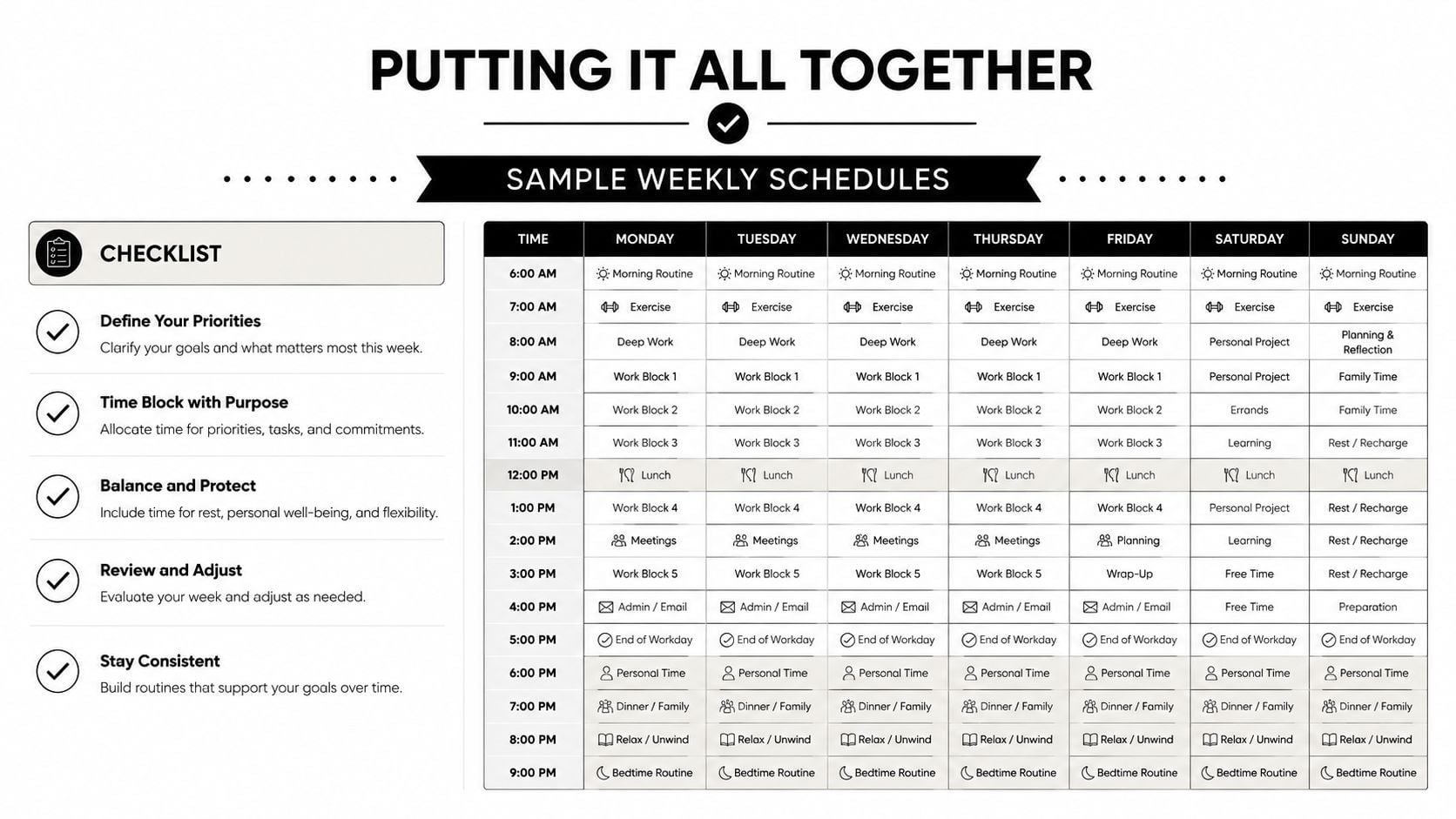 PUTTING IT ALL TOGETHER

SAMPLE WEEKLY SCHEDULES

CHECKLIST

Define Your Priorities
Clarify your goals and what matters most this week.

Time Block with Purpose
Allocate time for priorities, tasks, and commitments.

Balance and Protect
Include time for rest, personal well-being, and flexibility.

Review and Adjust
Evaluate your week and adjust as needed.

Stay Consistent
Build routines that support your goals over time.

| TIME | MONDAY | TUESDAY | WEDNESDAY | THURSDAY | FRIDAY | SATURDAY | SUNDAY |
|---|---|---|---|---|---|---|---|
| 6:00 AM | Morning Routine | Morning Routine | Morning Routine | Morning Routine | Morning Routine | Morning Routine | Morning Routine |
| 7:00 AM | Exercise | Exercise | Exercise | Exercise | Exercise | Exercise | Exercise |
| 8:00 AM | Deep Work | Deep Work | Deep Work | Deep Work | Deep Work | Personal Project | Planning & Reflection |
| 9:00 AM | Work Block 1 | Work Block 1 | Work Block 1 | Work Block 1 | Work Block 1 | Personal Project | Family Time |
| 10:00 AM | Work Block 2 | Work Block 2 | Work Block 2 | Work Block 2 | Work Block 2 | Errands | Family Time |
| 11:00 AM | Work Block 3 | Work Block 3 | Work Block 3 | Work Block 3 | Work Block 3 | Learning | Rest / Recharge |
| 12:00 PM | Lunch | Lunch | Lunch | Lunch | Lunch | Lunch | Lunch |
| 1:00 PM | Work Block 4 | Work Block 4 | Work Block 4 | Work Block 4 | Work Block 4 | Personal Project | Rest / Recharge |
| 2:00 PM | Meetings | Meetings | Meetings | Meetings | Planning | Learning | Rest / Recharge |
| 3:00 PM | Work Block 5 | Work Block 5 | Work Block 5 | Work Block 5 | Wrap-Up | Free Time | Rest / Recharge |
| 4:00 PM | Admin / Email | Admin / Email | Admin / Email | Admin / Email | Admin / Email | Free Time | Preparation |
| 5:00 PM | End of Workday | End of Workday | End of Workday | End of Workday | End of Workday | End of Workday | End of Workday |
| 6:00 PM | Personal Time | Personal Time | Personal Time | Personal Time | Personal Time | Personal Time | Personal Time |
| 7:00 PM | Dinner / Family | Dinner / Family | Dinner / Family | Dinner / Family | Dinner / Family | Dinner / Family | Dinner / Family |
| 8:00 PM | Relax / Unwind | Relax / Unwind | Relax / Unwind | Relax / Unwind | Relax / Unwind | Relax / Unwind | Relax / Unwind |
| 9:00 PM | Bedtime Routine | Bedtime Routine | Bedtime Routine | Bedtime Routine | Bedtime Routine | Bedtime Routine | Bedtime Routine |